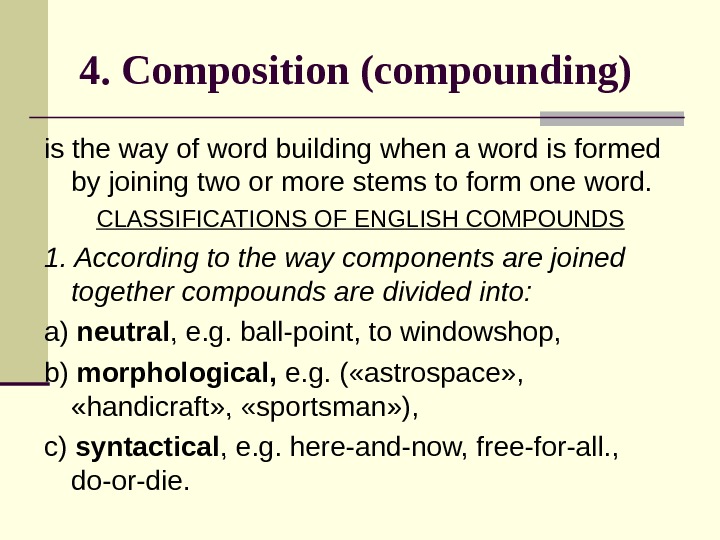 4. Composition (compounding)

is the way of word building when a word is formed by joining two or more stems to form one word.

CLASSIFICATIONS OF ENGLISH COMPOUNDS

1. According to the way components are joined together compounds are divided into:

a) neutral, e.g. ball-point, to windowshop,

b) morphological, e.g. («astrospace», «handicraft», «sportsman»),

c) syntactical, e.g. here-and-now, free-for-all., do-or-die.